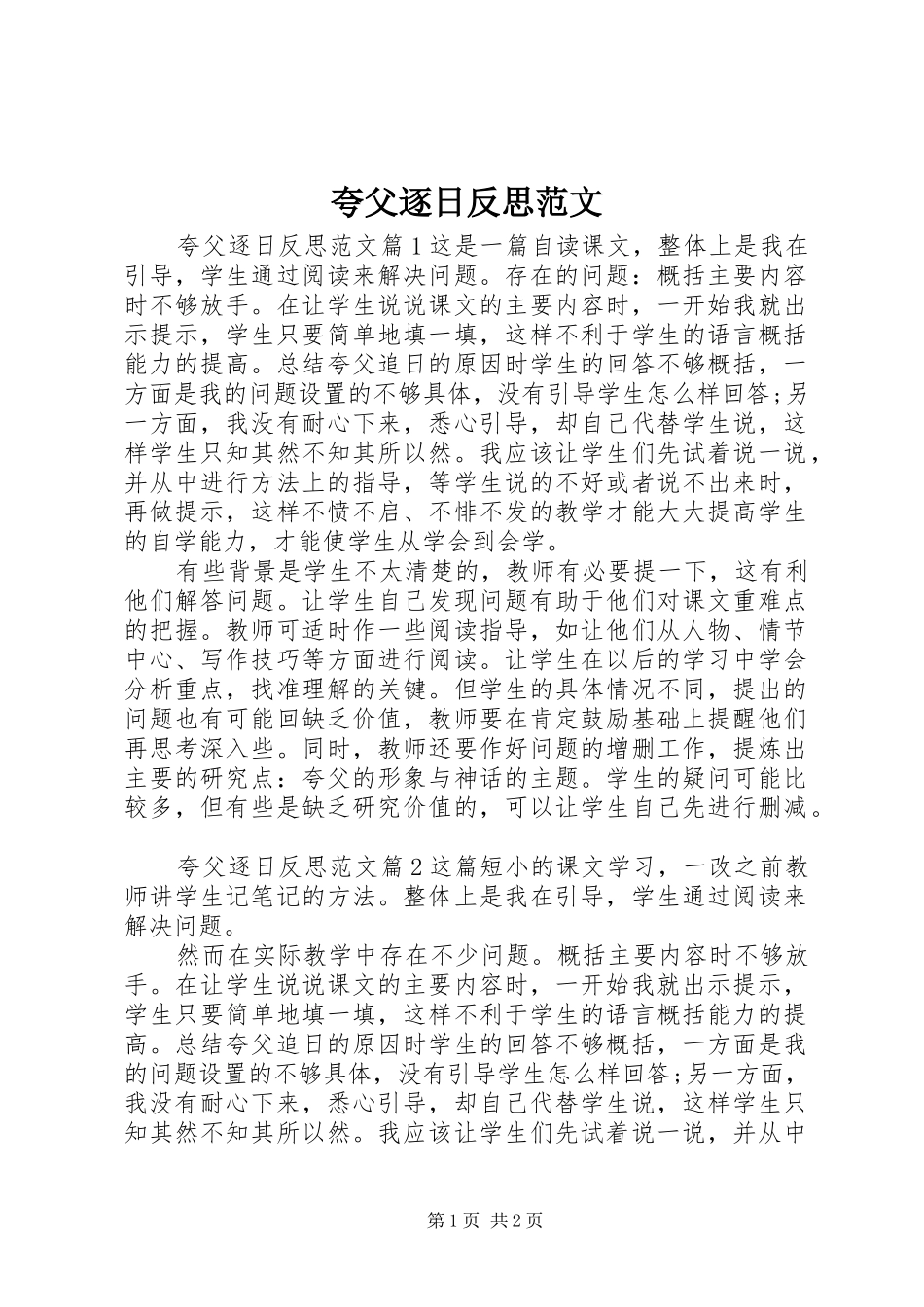 夸父逐日反思范文

夸父逐日反思范文篇1这是一篇自读课文，整体上是我在引导，学生通过阅读来解决问题。存在的问题：概括主要内容时不够放手。在让学生说说课文的主要内容时，一开始我就出示提示，学生只要简单地填一填，这样不利于学生的语言概括能力的提高。总结夸父追日的原因时学生的回答不够概括，一方面是我的问题设置的不够具体，没有引导学生怎么样回答;另一方面，我没有耐心下来，悉心引导，却自己代替学生说，这样学生只知其然不知其所以然。我应该让学生们先试着说一说，并从中进行方法上的指导，等学生说的不好或者说不出来时，再做提示，这样不愤不启、不悱不发的教学才能大大提高学生的自学能力，才能使学生从学会到会学。

有些背景是学生不太清楚的，教师有必要提一下，这有利他们解答问题。让学生自己发现问题有助于他们对课文重难点的把握。教师可适时作一些阅读指导，如让他们从人物、情节中心、写作技巧等方面进行阅读。让学生在以后的学习中学会分析重点，找准理解的关键。但学生的具体情况不同，提出的问题也有可能回缺乏价值，教师要在肯定鼓励基础上提醒他们再思考深入些。同时，教师还要作好问题的增删工作，提炼出主要的研究点：夸父的形象与神话的主题。学生的疑问可能比较多，但有些是缺乏研究价值的，可以让学生自己先进行删减。

夸父逐日反思范文篇2这篇短小的课文学习，一改之前教师讲学生记笔记的方法。整体上是我在引导，学生通过阅读来解决问题。

然而在实际教学中存在不少问题。概括主要内容时不够放手。在让学生说说课文的主要内容时，一开始我就出示提示，学生只要简单地填一填，这样不利于学生的语言概括能力的提高。总结夸父追日的原因时学生的回答不够概括，一方面是我的问题设置的不够具体，没有引导学生怎么样回答;另一方面，我没有耐心下来，悉心引导，却自己代替学生说，这样学生只知其然不知其所以然。我应该让学生们先试着说一说，并从中

第1页 共2页